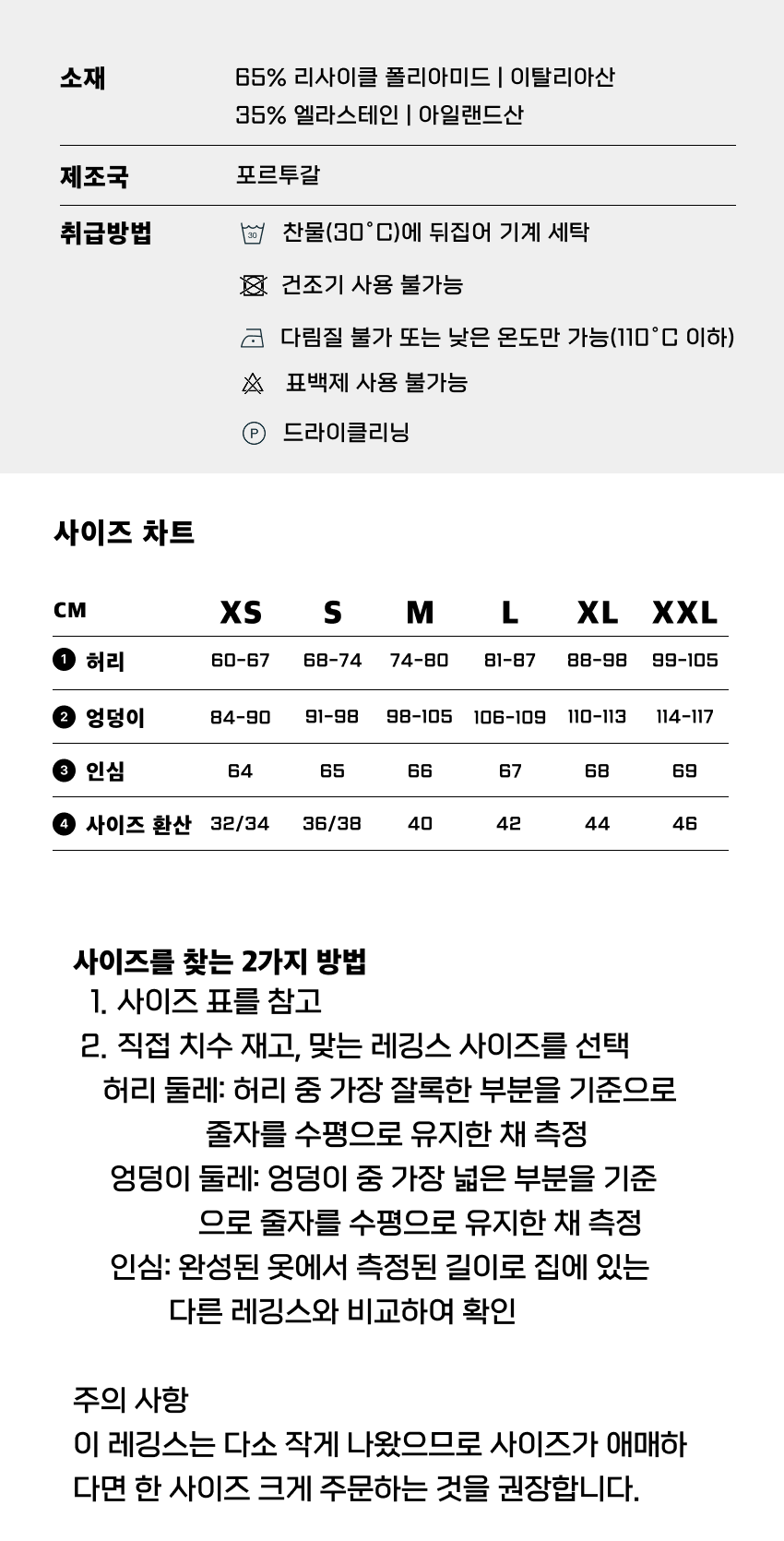 소재 65% 리사이클 폴리아미드 | 이탈리아산
35% 엘라스테인 | 아일랜드산

제조국 포르투갈

취급방법 30 찬물(30˚C)에 뒤집어 기계 세탁
건조기 사용 불가능
다림질 불가 또는 낮은 온도만 가능(110˚C 이하)
표백제 사용 불가능
P 드라이클리닝

사이즈 차트

| CM | XS | S | M | L | XL | XXL |
|---|---|---|---|---|---|---|
| 1 허리 | 60-67 | 68-74 | 74-80 | 81-87 | 88-98 | 99-105 |
| 2 엉덩이 | 84-90 | 91-98 | 98-105 | 106-109 | 110-113 | 114-117 |
| 3 인심 | 64 | 65 | 66 | 67 | 68 | 69 |
| 4 사이즈 환산 | 32/34 | 36/38 | 40 | 42 | 44 | 46 |

사이즈를 찾는 2가지 방법
1. 사이즈 표를 참고
2. 직접 치수 재고, 맞는 레깅스 사이즈를 선택
허리 둘레: 허리 중 가장 잘록한 부분을 기준으로 줄자를 수평으로 유지한 채 측정
엉덩이 둘레: 엉덩이 중 가장 넓은 부분을 기준으로 줄자를 수평으로 유지한 채 측정
인심: 완성된 옷에서 측정된 길이로 집에 있는 다른 레깅스와 비교하여 확인

주의 사항
이 레깅스는 다소 작게 나왔으므로 사이즈가 애매하다면 한 사이즈 크게 주문하는 것을 권장합니다.